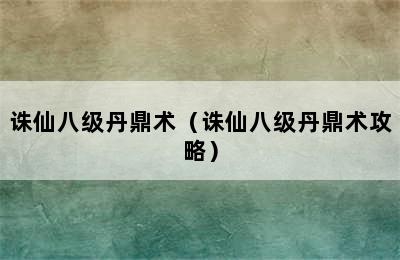 诛仙八级丹鼎术（诛仙八级丹鼎术攻略）